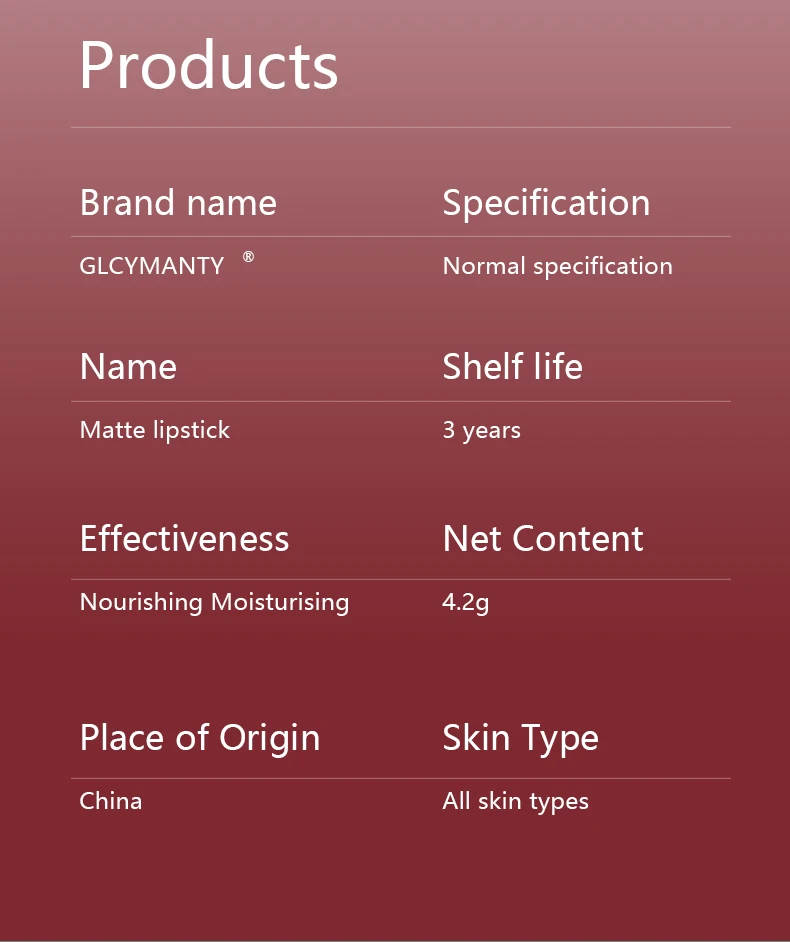 Products

Brand name

GLCYMANTY ®

Name

Matte lipstick

Effectiveness

Nourishing Moisturising

Place of Origin

China

Specification

Normal specification

Shelf life

3 years

Net Content

4.2g

Skin Type

All skin types